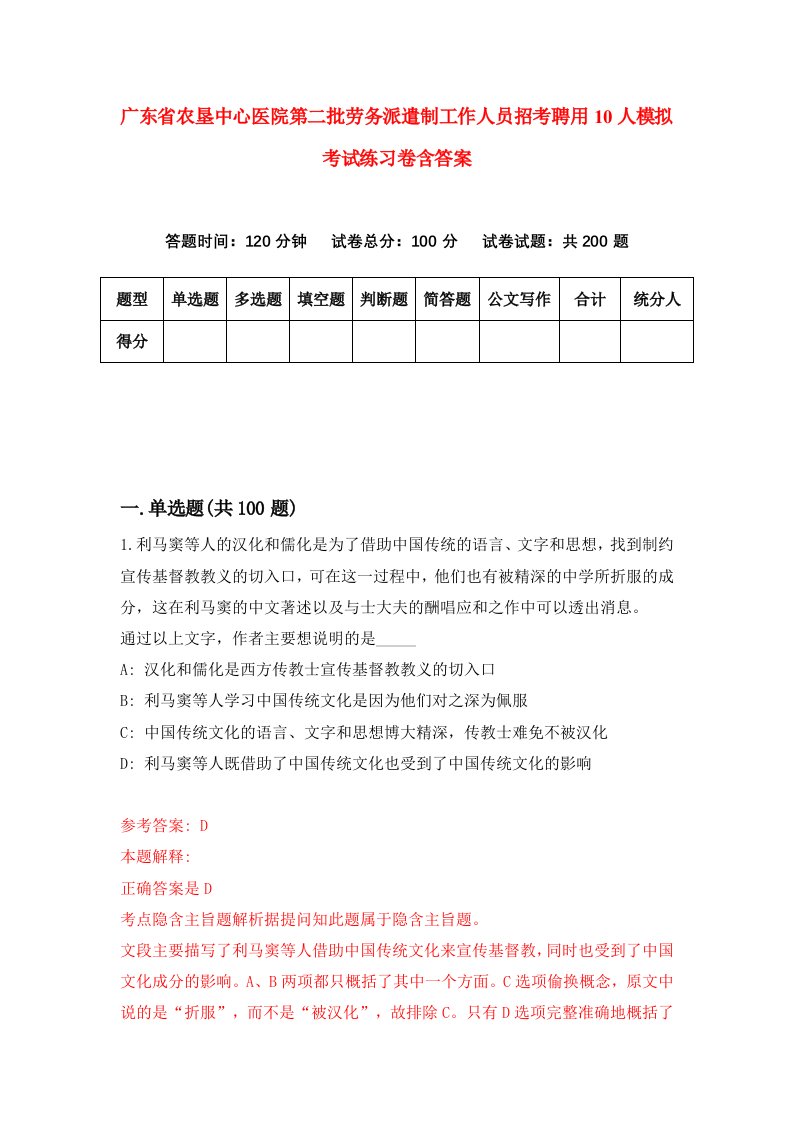 广东省农垦中心医院第二批劳务派遣制工作人员招考聘用10人模拟考试练习卷含答案

答题时间：120分钟　试卷总分：100分　试卷试题：共200题

| 题型 | 单选题 | 多选题 | 填空题 | 判断题 | 简答题 | 公文写作 | 合计 | 统分人 |
|---|---|---|---|---|---|---|---|---|
| 得分 | | | | | | | | |

一.单选题(共100题)

1.利马窦等人的汉化和儒化是为了借助中国传统的语言、文字和思想，找到制约宣传基督教教义的切入口，可在这一过程中，他们也有被精深的中学所折服的成分，这在利马窦的中文著述以及与士大夫的酬唱应和之作中可以透出消息。
通过以上文字，作者主要想说明的是_____
A: 汉化和儒化是西方传教士宣传基督教教义的切入口
B: 利马窦等人学习中国传统文化是因为他们对之深为佩服
C: 中国传统文化的语言、文字和思想博大精深，传教士难免不被汉化
D: 利马窦等人既借助了中国传统文化也受到了中国传统文化的影响

参考答案: D
本题解释:
正确答案是D
考点隐含主旨题解析据提问知此题属于隐含主旨题。
文段主要描写了利马窦等人借助中国传统文化来宣传基督教，同时也受到了中国文化成分的影响。A、B两项都只概括了其中一个方面。C选项偷换概念，原文中说的是“折服”，而不是“被汉化”，故排除C。只有D选项完整准确地概括了